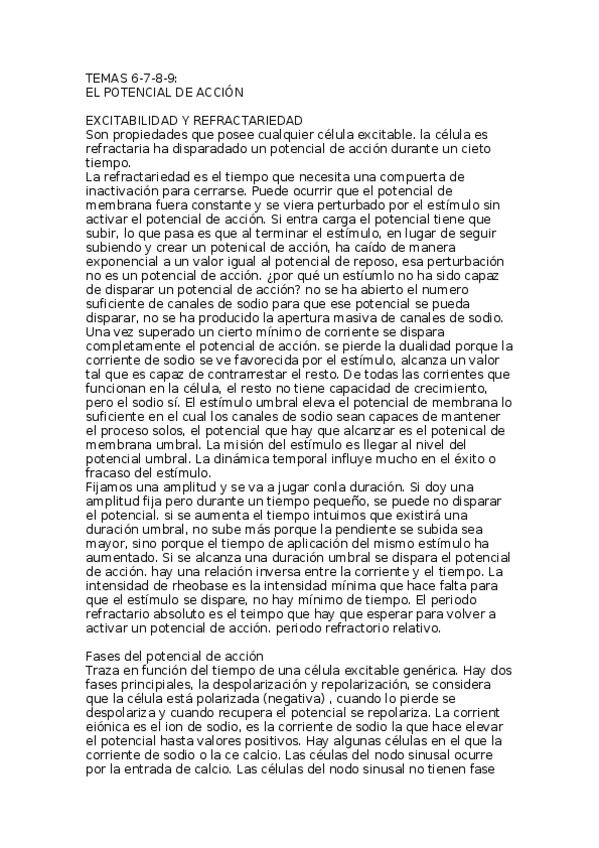 TEMAS 6-7-8-9:
EL POTENCIAL DE ACCIÓN

EXCITABILIDAD Y REFRACTARIEDAD
Son propiedades que posee cualquier célula excitable. la célula es refractaria ha disparadado un potencial de acción durante un cieto tiempo.
La refractariedad es el tiempo que necesita una compuerta de inactivación para cerrarse. Puede ocurrir que el potencial de membrana fuera constante y se viera perturbado por el estímulo sin activar el potencial de acción. Si entra carga el potencial tiene que subir, lo que pasa es que al terminar el estímulo, en lugar de seguir subiendo y crear un potenical de acción, ha caído de manera exponencial a un valor igual al potencial de reposo, esa perturbación no es un potencial de acción. ¿por qué un estíumlo no ha sido capaz de disparar un potencial de acción? no se ha abierto el numero suficiente de canales de sodio para que ese potencial se pueda disparar, no se ha producido la apertura masiva de canales de sodio. Una vez superado un cierto mínimo de corriente se dispara completamente el potencial de acción. se pierde la dualidad porque la corriente de sodio se ve favorecida por el estímulo, alcanza un valor tal que es capaz de contrarrestar el resto. De todas las corrientes que funcionan en la célula, el resto no tiene capacidad de crecimiento, pero el sodio sí. El estímulo umbral eleva el potencial de membrana lo suficiente en el cual los canales de sodio sean capaces de mantener el proceso solos, el potencial que hay que alcanzar es el potenical de membrana umbral. La misión del estímulo es llegar al nivel del potencial umbral. La dinámica temporal influye mucho en el éxito o fracaso del estímulo.
Fijamos una amplitud y se va a jugar conla duración. Si doy una amplitud fija pero durante un tiempo pequeño, se puede no disparar el potencial. si se aumenta el tiempo intuimos que existirá una duración umbral, no sube más porque la pendiente se subida sea mayor, sino porque el tiempo de aplicación del mismo estímulo ha aumentado. Si se alcanza una duración umbral se dispara el potencial de acción. hay una relación inversa entre la corriente y el tiempo. La intensidad de rheobase es la intensidad mínima que hace falta para que el estímulo se dispare, no hay mínimo de tiempo. El periodo refractario absoluto es el teimpo que hay que esperar para volver a activar un potencial de acción. periodo refractorio relativo.

Fases del potencial de acción
Traza en función del tiempo de una célula excitable genérica. Hay dos fases principiales, la despolarización y repolarización, se considera que la célula está polarizada (negativa) , cuando lo pierde se despolariza y cuando recupera el potencial se repolariza. La corrient eiónica es el ion de sodio, es la corriente de sodio la que hace elevar el potencial hasta valores positivos. Hay algunas células en el que la corriente de sodio o la ce calcio. Las céulas del nodo sinusal ocurre por la entrada de calcio. Las células del nodo sinusal no tienen fase